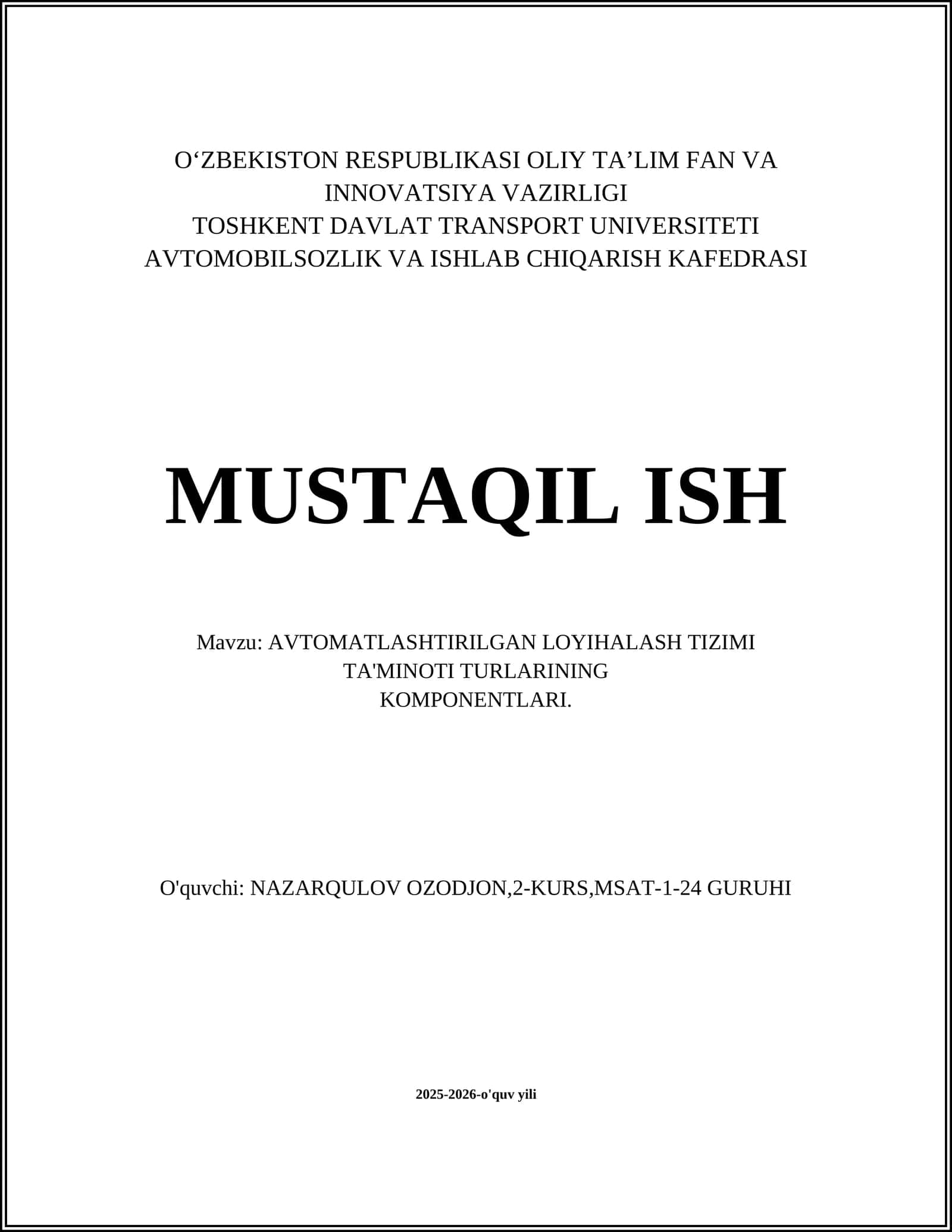 O'ZBEKISTON RESPUBLIKASI OLIY TA'LIM FAN VA INNOVATSIYA VAZIRLIGI
TOSHKENT DAVLAT TRANSPORT UNIVERSITETI
AVTOMOBILSOZLIK VA ISHLAB CHIQARISH KAFEDRASI

MUSTAQIL ISH

Mavzu: AVTOMATLASHTIRILGAN LOYIHALASH TIZIMI TA'MINOTI TURLARINING KOMPONENTLARI.

O'quvchi: NAZARQULOV OZODJON,2-KURS,MSAT-1-24 GURUHI

2025-2026-o'quv yili